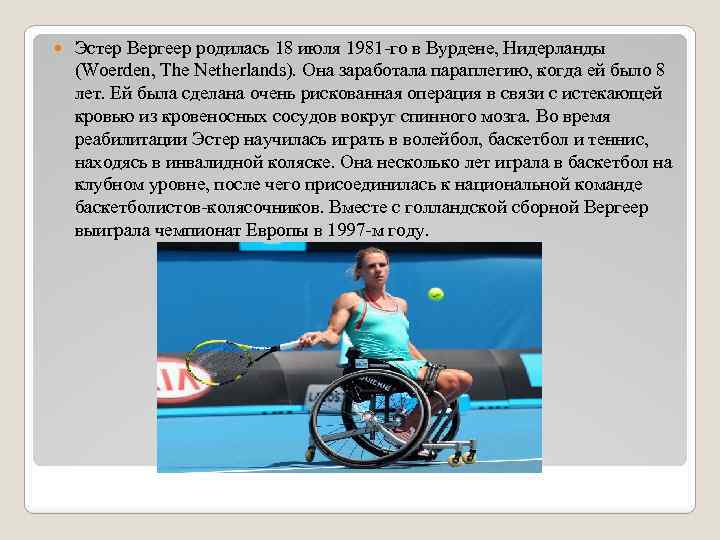 • Эстер Вергеер родилась 18 июля 1981-го в Вурдене, Нидерланды (Woerden, The Netherlands). Она заработала параплегию, когда ей было 8 лет. Ей была сделана очень рискованная операция в связи с истекающей кровью из кровеносных сосудов вокруг спинного мозга. Во время реабилитации Эстер научилась играть в волейбол, баскетбол и теннис, находясь в инвалидной коляске. Она несколько лет играла в баскетбол на клубном уровне, после чего присоединилась к национальной команде баскетболистов-колясочников. Вместе с голландской сборной Вергеер выиграла чемпионат Европы в 1997-м году.